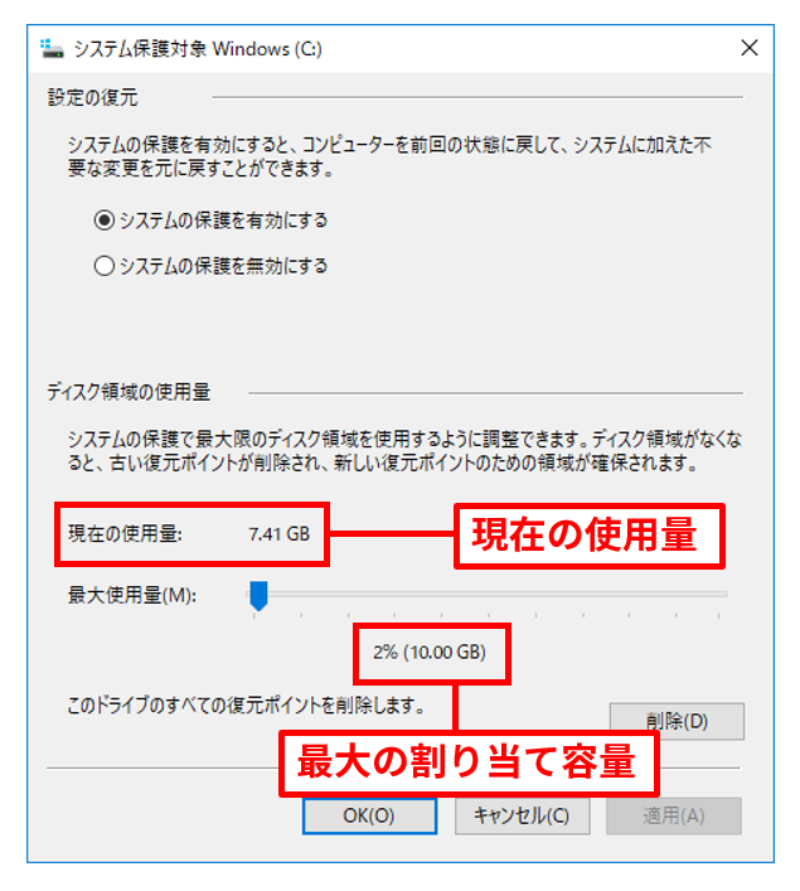 システム保護対象 Windows (C:)

設定の復元

システムの保護を有効にすると、コンピューターを前回の状態に戻して、システムに加えた不要な変更を元に戻すことができます。

システムの保護を有効にする

システムの保護を無効にする

ディスク領域の使用量

システムの保護で最大限のディスク領域を使用するように調整できます。ディスク領域がなくなると、古い復元ポイントが削除され、新しい復元ポイントのための領域が確保されます。

現在の使用量: 7.41 GB

現在の使用量

最大使用量(M):

2% (10.00 GB)

このドライブのすべての復元ポイントを削除します。

削除(D)

最大の割り当て容量

OK(O)

キャンセル(C)

適用(A)